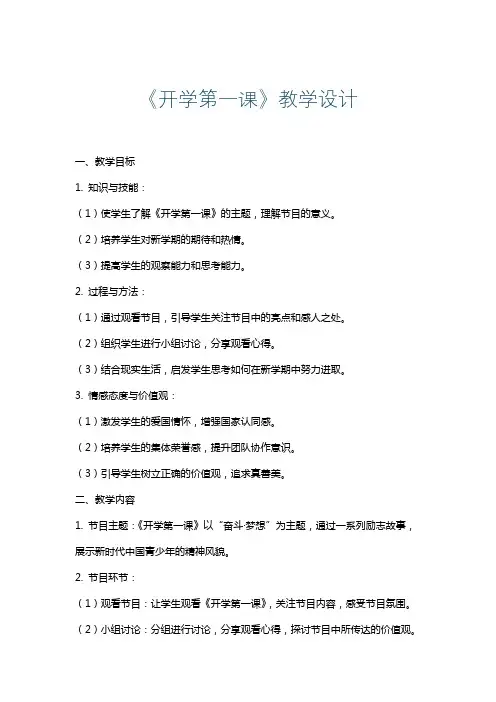 《开学第一课》教学设计

一、教学目标

1. 知识与技能：

（1）使学生了解《开学第一课》的主题，理解节目的意义。

（2）培养学生对新学期的期待和热情。

（3）提高学生的观察能力和思考能力。

2. 过程与方法：

（1）通过观看节目，引导学生关注节目中的亮点和感人之处。

（2）组织学生进行小组讨论，分享观看心得。

（3）结合现实生活，启发学生思考如何在新学期中努力进取。

3. 情感态度与价值观：

（1）激发学生的爱国情怀，增强国家认同感。

（2）培养学生的集体荣誉感，提升团队协作意识。

（3）引导学生树立正确的价值观，追求真善美。

二、教学内容

1. 节目主题：《开学第一课》以“奋斗·梦想”为主题，通过一系列励志故事，展示新时代中国青少年的精神风貌。

2. 节目环节：

（1）观看节目：让学生观看《开学第一课》，关注节目内容，感受节目氛围。

（2）小组讨论：分组进行讨论，分享观看心得，探讨节目中所传达的价值观。